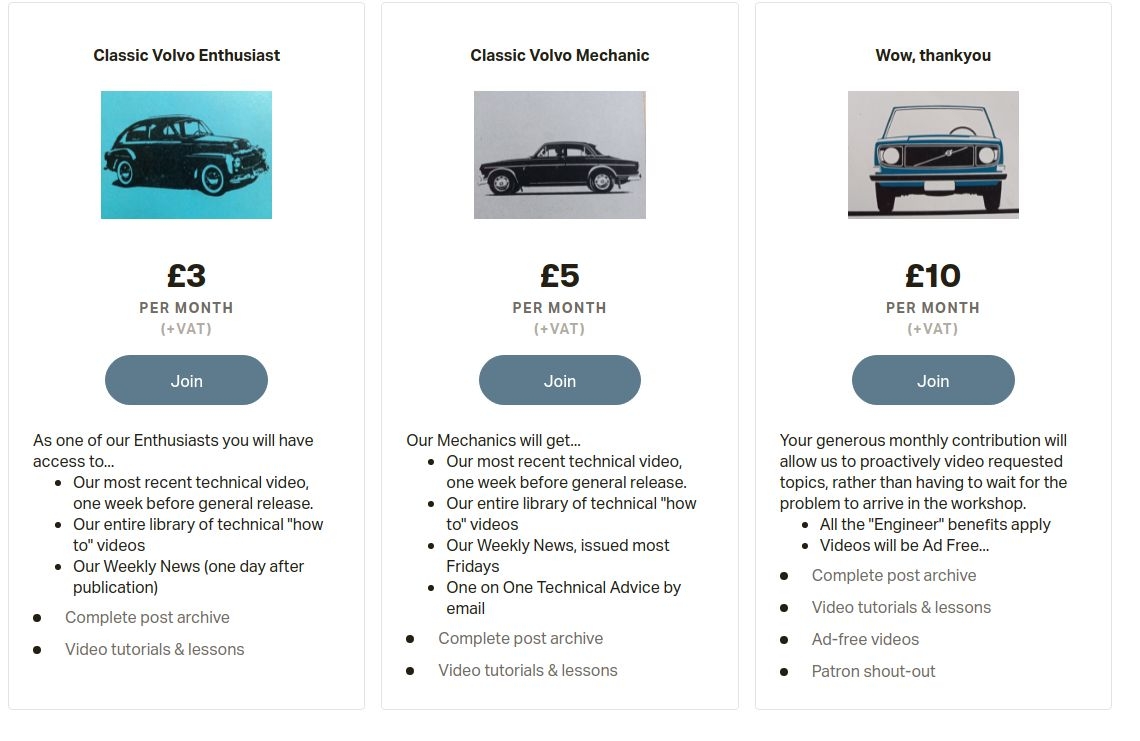 Classic Volvo Enthusiast

£3
PER MONTH
(+VAT)

Join

As one of our Enthusiasts you will have access to...

- Our most recent technical video, one week before general release.
- Our entire library of technical "how to" videos
- Our Weekly News (one day after publication)

- Complete post archive
- Video tutorials & lessons

Classic Volvo Mechanic

£5
PER MONTH
(+VAT)

Join

Our Mechanics will get...

- Our most recent technical video, one week before general release.
- Our entire library of technical "how to" videos
- Our Weekly News, issued most Fridays
- One on One Technical Advice by email

- Complete post archive
- Video tutorials & lessons

Wow, thankyou

£10
PER MONTH
(+VAT)

Join

Your generous monthly contribution will allow us to proactively video requested topics, rather than having to wait for the problem to arrive in the workshop.

- All the "Engineer" benefits apply
- Videos will be Ad Free...

- Complete post archive
- Video tutorials & lessons
- Ad-free videos
- Patron shout-out